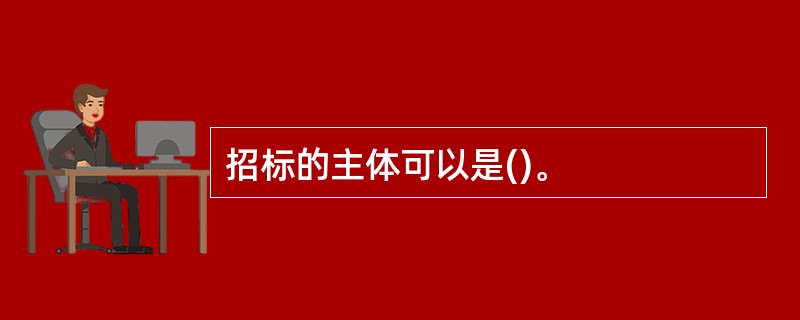 招标的主体可以是()。